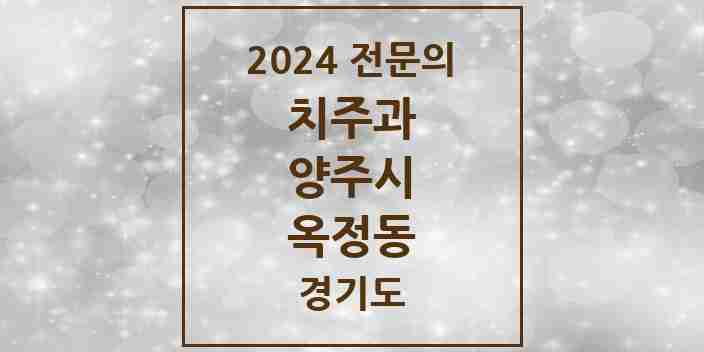 2024 전문의

치주과

양주시

옥정동

경기도